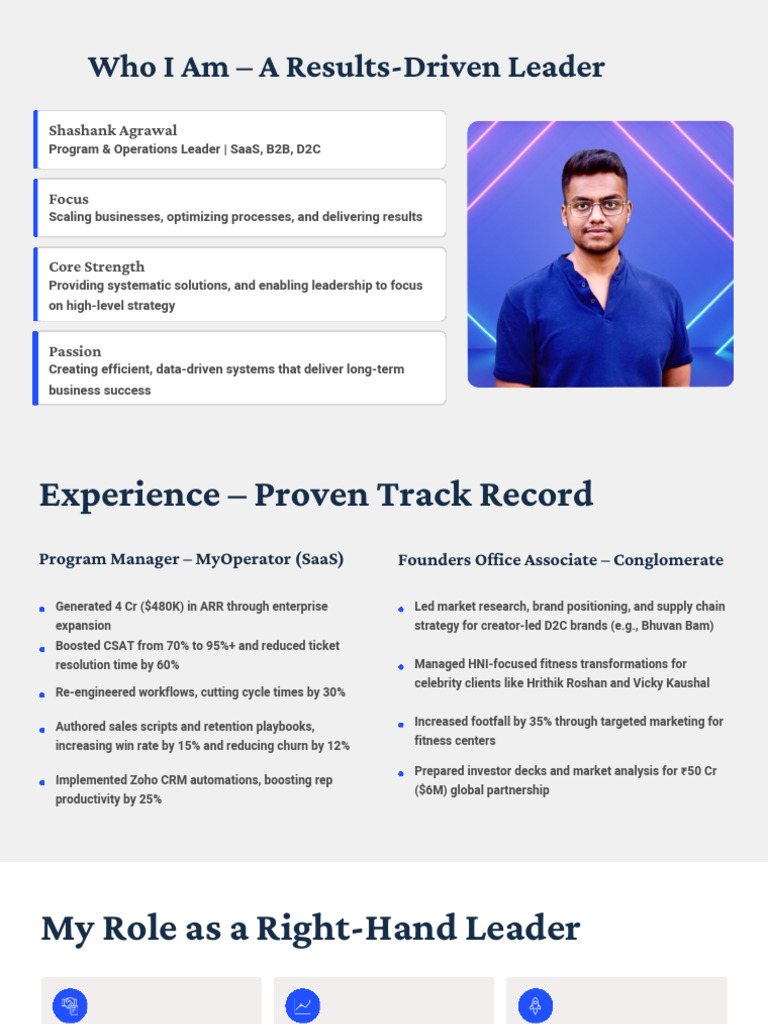 Who I Am – A Results-Driven Leader

Shashank Agrawal
Program & Operations Leader | SaaS, B2B, D2C

Focus
Scaling businesses, optimizing processes, and delivering results

Core Strength
Providing systematic solutions, and enabling leadership to focus on high-level strategy

Passion
Creating efficient, data-driven systems that deliver long-term business success

Experience – Proven Track Record

Program Manager – MyOperator (SaaS)

• Generated 4 Cr ($480K) in ARR through enterprise expansion
• Boosted CSAT from 70% to 95%+ and reduced ticket resolution time by 60%
• Re-engineered workflows, cutting cycle times by 30%
• Authored sales scripts and retention playbooks, increasing win rate by 15% and reducing churn by 12%
• Implemented Zoho CRM automations, boosting rep productivity by 25%

Founders Office Associate – Conglomerate

• Led market research, brand positioning, and supply chain strategy for creator-led D2C brands (e.g., Bhuvan Bam)
• Managed HNI-focused fitness transformations for celebrity clients like Hrithik Roshan and Vicky Kaushal
• Increased footfall by 35% through targeted marketing for fitness centers
• Prepared investor decks and market analysis for ₹50 Cr ($6M) global partnership

My Role as a Right-Hand Leader